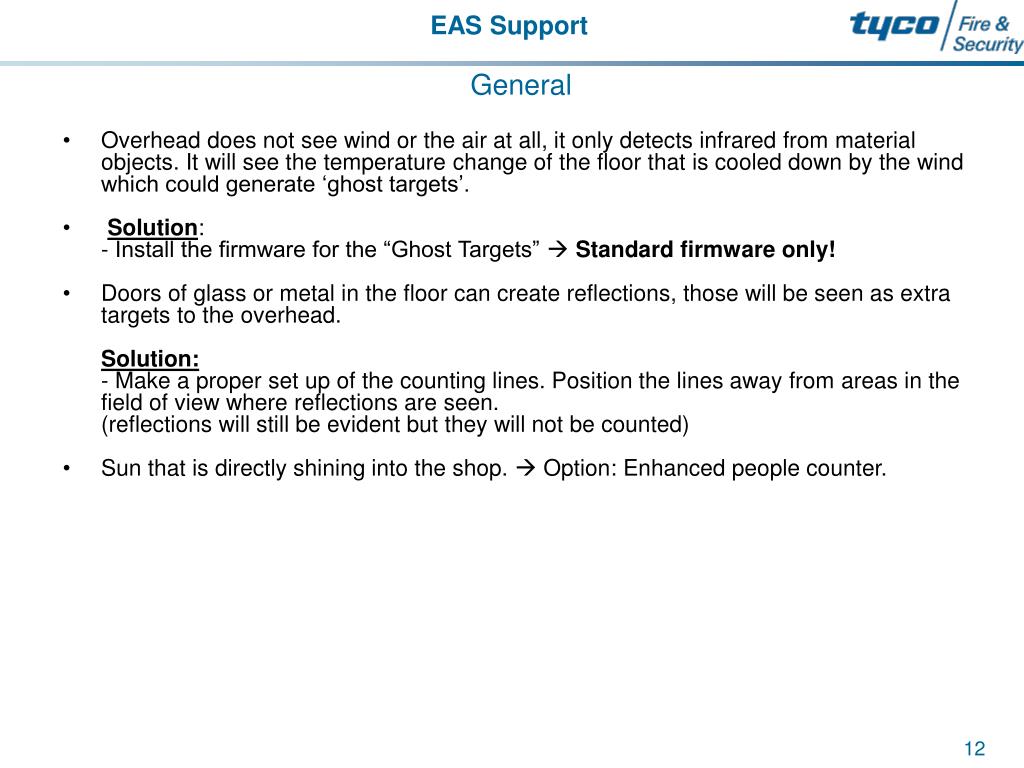 EAS Support

tyco Fire & Security

General

• Overhead does not see wind or the air at all, it only detects infrared from material objects. It will see the temperature change of the floor that is cooled down by the wind which could generate ‘ghost targets’.

• Solution:
- Install the firmware for the “Ghost Targets” → Standard firmware only!

• Doors of glass or metal in the floor can create reflections, those will be seen as extra targets to the overhead.

Solution:
- Make a proper set up of the counting lines. Position the lines away from areas in the field of view where reflections are seen.
(reflections will still be evident but they will not be counted)

• Sun that is directly shining into the shop. → Option: Enhanced people counter.

12